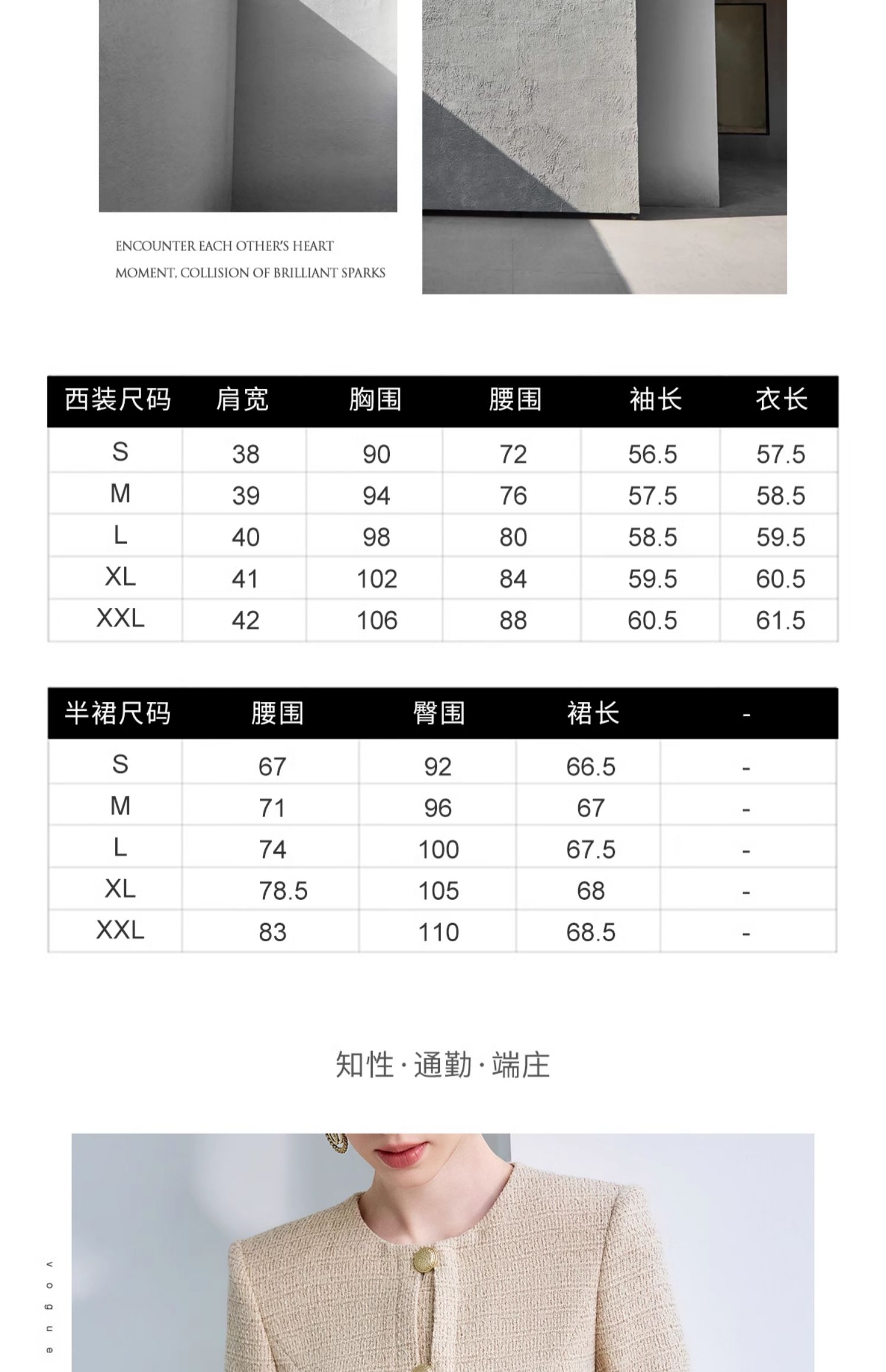 ENCOUNTER EACH OTHER'S HEART
MOMENT, COLLISION OF BRILLIANT SPARKS

| 西装尺码 | 肩宽 | 胸围 | 腰围 | 袖长 | 衣长 |
|---|---|---|---|---|---|
| S | 38 | 90 | 72 | 56.5 | 57.5 |
| M | 39 | 94 | 76 | 57.5 | 58.5 |
| L | 40 | 98 | 80 | 58.5 | 59.5 |
| XL | 41 | 102 | 84 | 59.5 | 60.5 |
| XXL | 42 | 106 | 88 | 60.5 | 61.5 |

| 半裙尺码 | 腰围 | 臀围 | 裙长 | - |
|---|---|---|---|---|
| S | 67 | 92 | 66.5 | - |
| M | 71 | 96 | 67 | - |
| L | 74 | 100 | 67.5 | - |
| XL | 78.5 | 105 | 68 | - |
| XXL | 83 | 110 | 68.5 | - |

知性·通勤·端庄

vogue